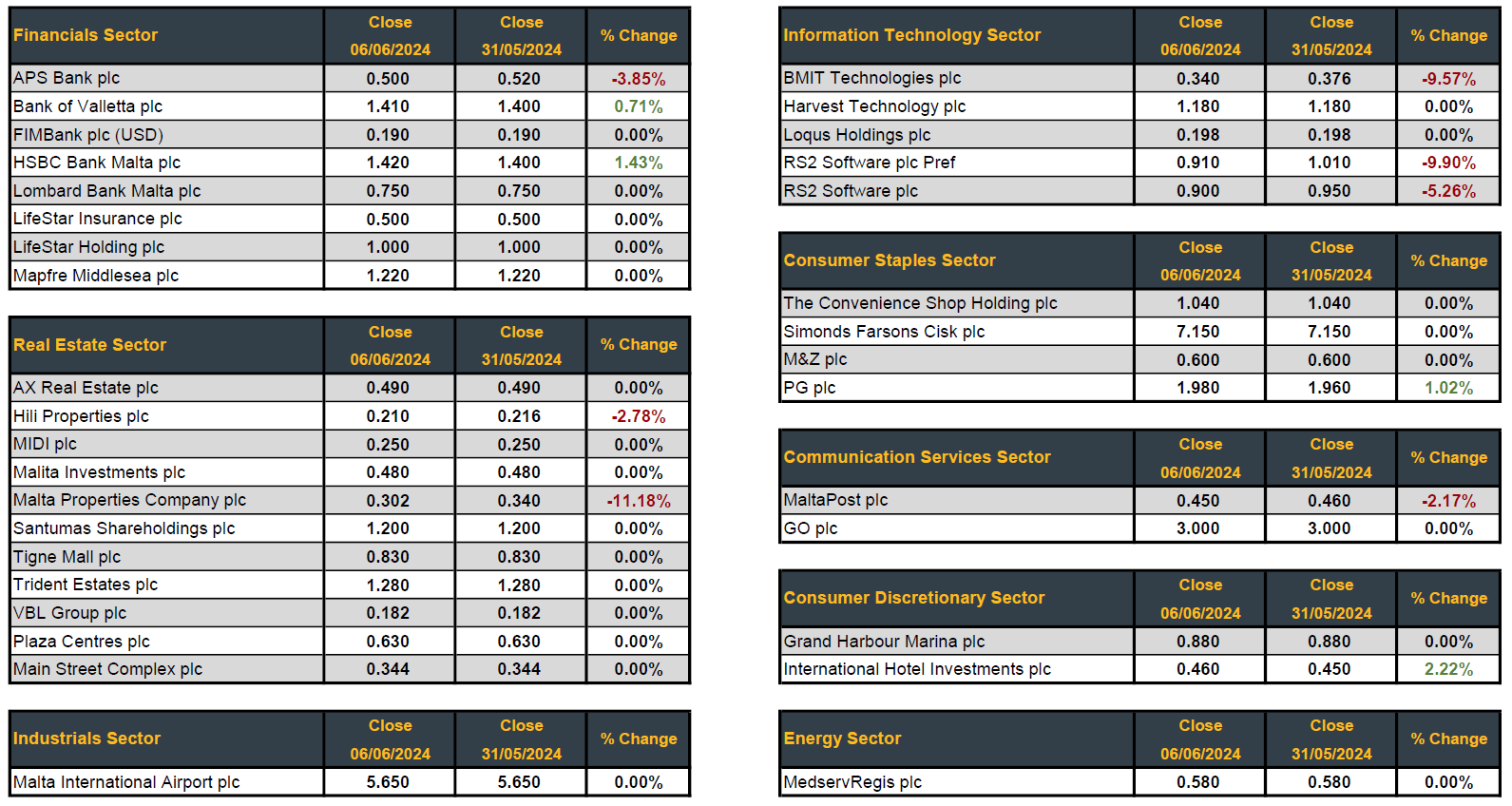 | Financials Sector | Close 06/06/2024 | Close 31/05/2024 | % Change |
|---|---|---|---|
| APS Bank plc | 0.500 | 0.520 | -3.85% |
| Bank of Valletta plc | 1.410 | 1.400 | 0.71% |
| FIMBank plc (USD) | 0.190 | 0.190 | 0.00% |
| HSBC Bank Malta plc | 1.420 | 1.400 | 1.43% |
| Lombard Bank Malta plc | 0.750 | 0.750 | 0.00% |
| LifeStar Insurance plc | 0.500 | 0.500 | 0.00% |
| LifeStar Holding plc | 1.000 | 1.000 | 0.00% |
| Mapfre Middlesea plc | 1.220 | 1.220 | 0.00% |

| Real Estate Sector | Close 06/06/2024 | Close 31/05/2024 | % Change |
|---|---|---|---|
| AX Real Estate plc | 0.490 | 0.490 | 0.00% |
| Hili Properties plc | 0.210 | 0.216 | -2.78% |
| MIDI plc | 0.250 | 0.250 | 0.00% |
| Malita Investments plc | 0.480 | 0.480 | 0.00% |
| Malta Properties Company plc | 0.302 | 0.340 | -11.18% |
| Santumas Shareholdings plc | 1.200 | 1.200 | 0.00% |
| Tigne Mall plc | 0.830 | 0.830 | 0.00% |
| Trident Estates plc | 1.280 | 1.280 | 0.00% |
| VBL Group plc | 0.182 | 0.182 | 0.00% |
| Plaza Centres plc | 0.630 | 0.630 | 0.00% |
| Main Street Complex plc | 0.344 | 0.344 | 0.00% |

| Industrials Sector | Close 06/06/2024 | Close 31/05/2024 | % Change |
|---|---|---|---|
| Malta International Airport plc | 5.650 | 5.650 | 0.00% |

| Information Technology Sector | Close 06/06/2024 | Close 31/05/2024 | % Change |
|---|---|---|---|
| BMIT Technologies plc | 0.340 | 0.376 | -9.57% |
| Harvest Technology plc | 1.180 | 1.180 | 0.00% |
| Loqus Holdings plc | 0.198 | 0.198 | 0.00% |
| RS2 Software plc Pref | 0.910 | 1.010 | -9.90% |
| RS2 Software plc | 0.900 | 0.950 | -5.26% |

| Consumer Staples Sector | Close 06/06/2024 | Close 31/05/2024 | % Change |
|---|---|---|---|
| The Convenience Shop Holding plc | 1.040 | 1.040 | 0.00% |
| Simonds Farsons Cisk plc | 7.150 | 7.150 | 0.00% |
| M&Z plc | 0.600 | 0.600 | 0.00% |
| PG plc | 1.980 | 1.960 | 1.02% |

| Communication Services Sector | Close 06/06/2024 | Close 31/05/2024 | % Change |
|---|---|---|---|
| MaltaPost plc | 0.450 | 0.460 | -2.17% |
| GO plc | 3.000 | 3.000 | 0.00% |

| Consumer Discretionary Sector | Close 06/06/2024 | Close 31/05/2024 | % Change |
|---|---|---|---|
| Grand Harbour Marina plc | 0.880 | 0.880 | 0.00% |
| International Hotel Investments plc | 0.460 | 0.450 | 2.22% |

| Energy Sector | Close 06/06/2024 | Close 31/05/2024 | % Change |
|---|---|---|---|
| MedservRegis plc | 0.580 | 0.580 | 0.00% |